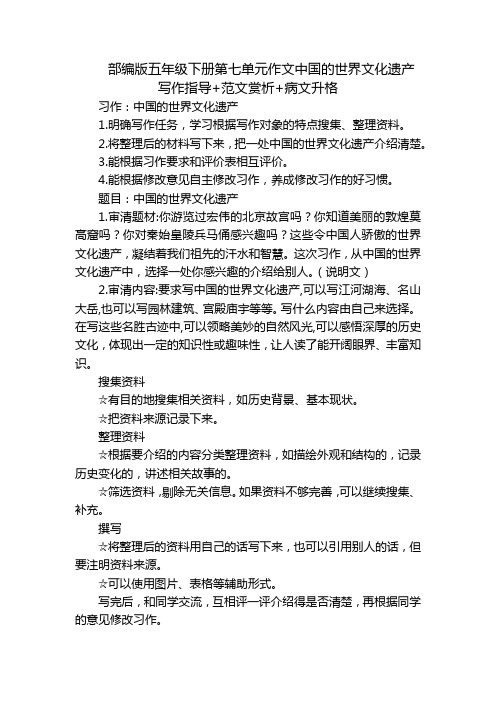 部编版五年级下册第七单元作文中国的世界文化遗产
写作指导+范文赏析+病文升格

习作：中国的世界文化遗产

1.明确写作任务，学习根据写作对象的特点搜集、整理资料。

2.将整理后的材料写下来，把一处中国的世界文化遗产介绍清楚。

3.能根据习作要求和评价表相互评价。

4.能根据修改意见自主修改习作，养成修改习作的好习惯。

题目：中国的世界文化遗产

1.审清题材:你游览过宏伟的北京故宫吗？你知道美丽的敦煌莫高窟吗？你对秦始皇陵兵马俑感兴趣吗？这些令中国人骄傲的世界文化遗产，凝结着我们祖先的汗水和智慧。这次习作，从中国的世界文化遗产中，选择一处你感兴趣的介绍给别人。（说明文）

2.审清内容:要求写中国的世界文化遗产,可以写江河湖海、名山大岳,也可以写园林建筑、宫殿庙宇等等。写什么内容由自己来选择。在写这些名胜古迹中,可以领略美妙的自然风光,可以感悟深厚的历史文化，体现出一定的知识性或趣味性，让人读了能开阔眼界、丰富知识。

搜集资料

☆有目的地搜集相关资料，如历史背景、基本现状。

☆把资料来源记录下来。

整理资料

☆根据要介绍的内容分类整理资料，如描绘外观和结构的，记录历史变化的，讲述相关故事的。

☆筛选资料，剔除无关信息。如果资料不够完善，可以继续搜集、补充。

撰写

☆将整理后的资料用自己的话写下来，也可以引用别人的话，但要注明资料来源。

☆可以使用图片、表格等辅助形式。

写完后，和同学交流，互相评一评介绍得是否清楚，再根据同学的意见修改习作。